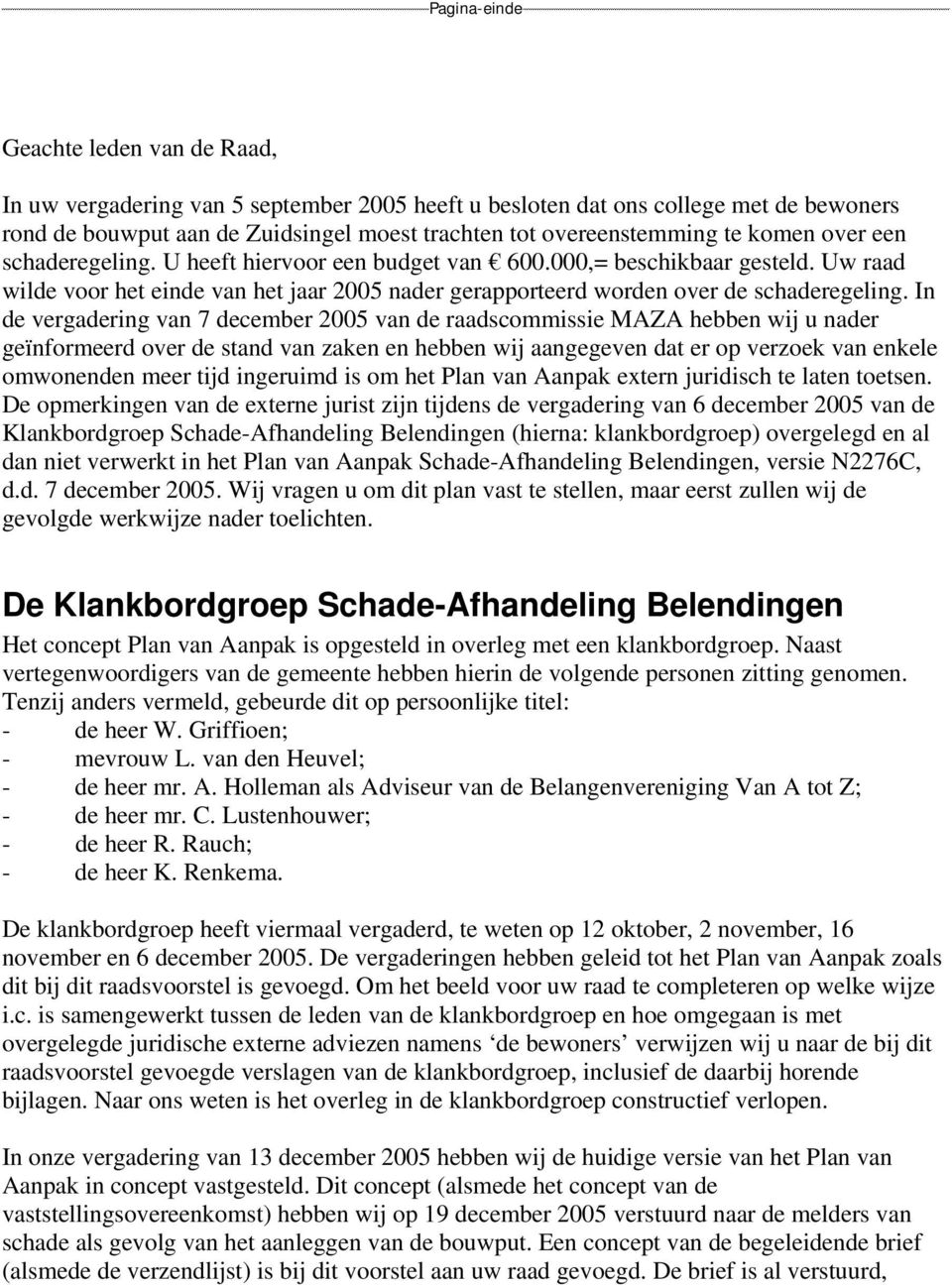 Pagina-einde

Geachte leden van de Raad,

In uw vergadering van 5 september 2005 heeft u besloten dat ons college met de bewoners rond de bouwput aan de Zuidsingel moest trachten tot overeenstemming te komen over een schaderegeling. U heeft hiervoor een budget van € 600.000,= beschikbaar gesteld. Uw raad wilde voor het einde van het jaar 2005 nader gerapporteerd worden over de schaderegeling. In de vergadering van 7 december 2005 van de raadscommissie MAZA hebben wij u nader geïnformeerd over de stand van zaken en hebben wij aangegeven dat er op verzoek van enkele omwonenden meer tijd ingeruimd is om het Plan van Aanpak extern juridisch te laten toetsen. De opmerkingen van de externe jurist zijn tijdens de vergadering van 6 december 2005 van de Klankbordgroep Schade-Afhandeling Belendingen (hierna: klankbordgroep) overgelegd en al dan niet verwerkt in het Plan van Aanpak Schade-Afhandeling Belendingen, versie N2276C, d.d. 7 december 2005. Wij vragen u om dit plan vast te stellen, maar eerst zullen wij de gevolgde werkwijze nader toelichten.

De Klankbordgroep Schade-Afhandeling Belendingen

Het concept Plan van Aanpak is opgesteld in overleg met een klankbordgroep. Naast vertegenwoordigers van de gemeente hebben hierin de volgende personen zitting genomen. Tenzij anders vermeld, gebeurde dit op persoonlijke titel:
- de heer W. Griffioen;
- mevrouw L. van den Heuvel;
- de heer mr. A. Holleman als Adviseur van de Belangenvereniging Van A tot Z;
- de heer mr. C. Lustenhouwer;
- de heer R. Rauch;
- de heer K. Renkema.

De klankbordgroep heeft viermaal vergaderd, te weten op 12 oktober, 2 november, 16 november en 6 december 2005. De vergaderingen hebben geleid tot het Plan van Aanpak zoals dit bij dit raadsvoorstel is gevoegd. Om het beeld voor uw raad te completeren op welke wijze i.c. is samengewerkt tussen de leden van de klankbordgroep en hoe omgegaan is met overgelegde juridische externe adviezen namens ‘de bewoners’ verwijzen wij u naar de bij dit raadsvoorstel gevoegde verslagen van de klankbordgroep, inclusief de daarbij horende bijlagen. Naar ons weten is het overleg in de klankbordgroep constructief verlopen.

In onze vergadering van 13 december 2005 hebben wij de huidige versie van het Plan van Aanpak in concept vastgesteld. Dit concept (alsmede het concept van de vaststellingsovereenkomst) hebben wij op 19 december 2005 verstuurd naar de melders van schade als gevolg van het aanleggen van de bouwput. Een concept van de begeleidende brief (alsmede de verzendlijst) is bij dit voorstel aan uw raad gevoegd. De brief is al verstuurd,